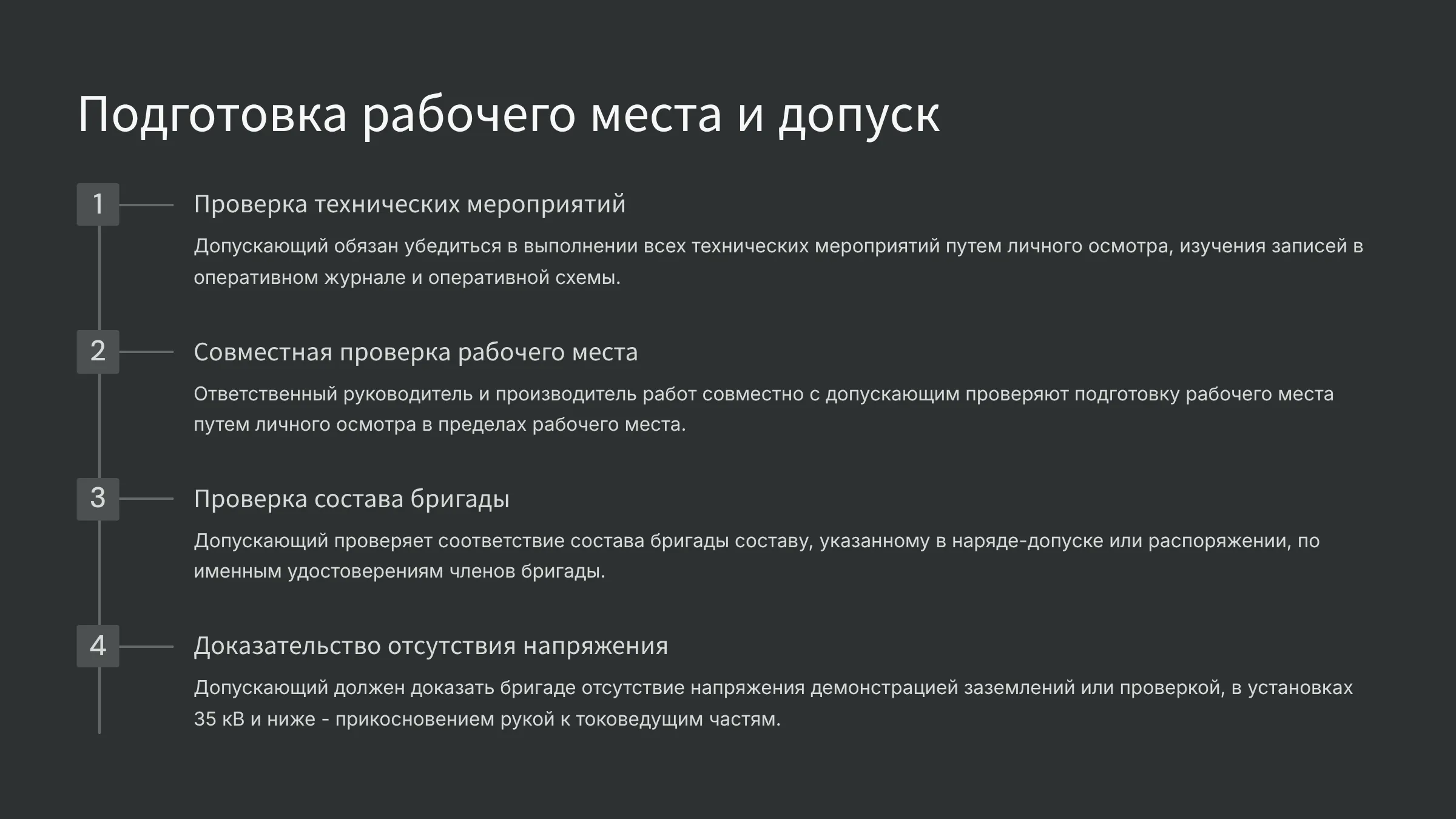 Подготовка рабочего места и допуск

1

Проверка технических мероприятий

Допускающий обязан убедиться в выполнении всех технических мероприятий путем личного осмотра, изучения записей в оперативном журнале и оперативной схемы.

2

Совместная проверка рабочего места

Ответственный руководитель и производитель работ совместно с допускающим проверяют подготовку рабочего места путем личного осмотра в пределах рабочего места.

3

Проверка состава бригады

Допускающий проверяет соответствие состава бригады составу, указанному в наряде-допуске или распоряжении, по именным удостоверениям членов бригады.

4

Доказательство отсутствия напряжения

Допускающий должен доказать бригаде отсутствие напряжения демонстрацией заземлений или проверкой, в установках 35 кВ и ниже - прикосновением рукой к токоведущим частям.